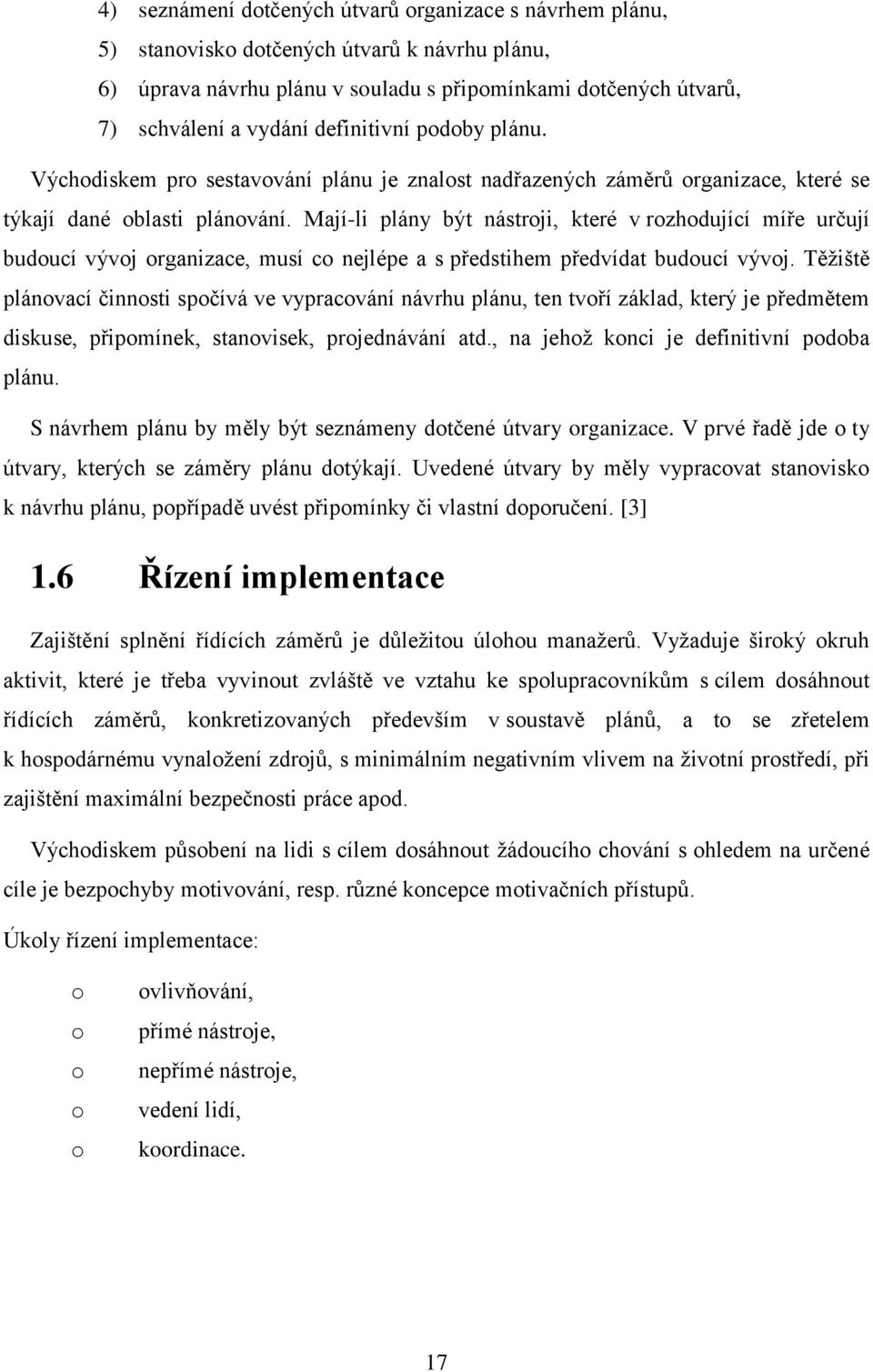 4) seznámení dotčených útvarů organizace s návrhem plánu,
5) stanovisko dotčených útvarů k návrhu plánu,
6) úprava návrhu plánu v souladu s připomínkami dotčených útvarů,
7) schválení a vydání definitivní podoby plánu.

Východiskem pro sestavování plánu je znalost nadřazených záměrů organizace, které se týkají dané oblasti plánování. Mají-li plány být nástroji, které v rozhodující míře určují budoucí vývoj organizace, musí co nejlépe a s předstihem předvídat budoucí vývoj. Těžiště plánovací činnosti spočívá ve vypracování návrhu plánu, ten tvoří základ, který je předmětem diskuse, připomínek, stanovisek, projednávání atd., na jehož konci je definitivní podoba plánu.

S návrhem plánu by měly být seznámeny dotčené útvary organizace. V prvé řadě jde o ty útvary, kterých se záměry plánu dotýkají. Uvedené útvary by měly vypracovat stanovisko k návrhu plánu, popřípadě uvést připomínky či vlastní doporučení. [3]

1.6 Řízení implementace

Zajištění splnění řídících záměrů je důležitou úlohou manažerů. Vyžaduje široký okruh aktivit, které je třeba vyvinout zvláště ve vztahu ke spolupracovníkům s cílem dosáhnout řídících záměrů, konkretizovaných především v soustavě plánů, a to se zřetelem k hospodárnému vynaložení zdrojů, s minimálním negativním vlivem na životní prostředí, při zajištění maximální bezpečnosti práce apod.

Východiskem působení na lidi s cílem dosáhnout žádoucího chování s ohledem na určené cíle je bezpochyby motivování, resp. různé koncepce motivačních přístupů.

Úkoly řízení implementace:

o ovlivňování,
o přímé nástroje,
o nepřímé nástroje,
o vedení lidí,
o koordinace.

17